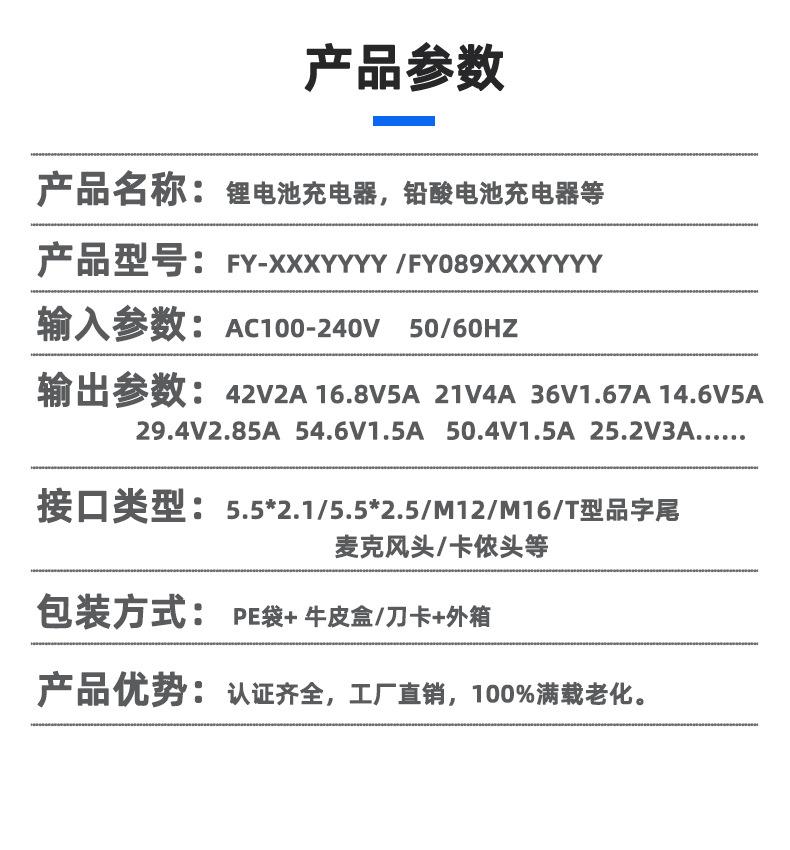 产品参数

产品名称：锂电池充电器，铅酸电池充电器等

产品型号：FY-XXXYYYY /FY089XXXYYYY

输入参数：AC100-240V 50/60HZ

输出参数：42V2A 16.8V5A 21V4A 36V1.67A 14.6V5A 29.4V2.85A 54.6V1.5A 50.4V1.5A 25.2V3A......

接口类型：5.5*2.1/5.5*2.5/M12/M16/T型品字尾 麦克风头/卡侬头等

包装方式：PE袋+ 牛皮盒/刀卡+外箱

产品优势：认证齐全，工厂直销，100%满载老化。